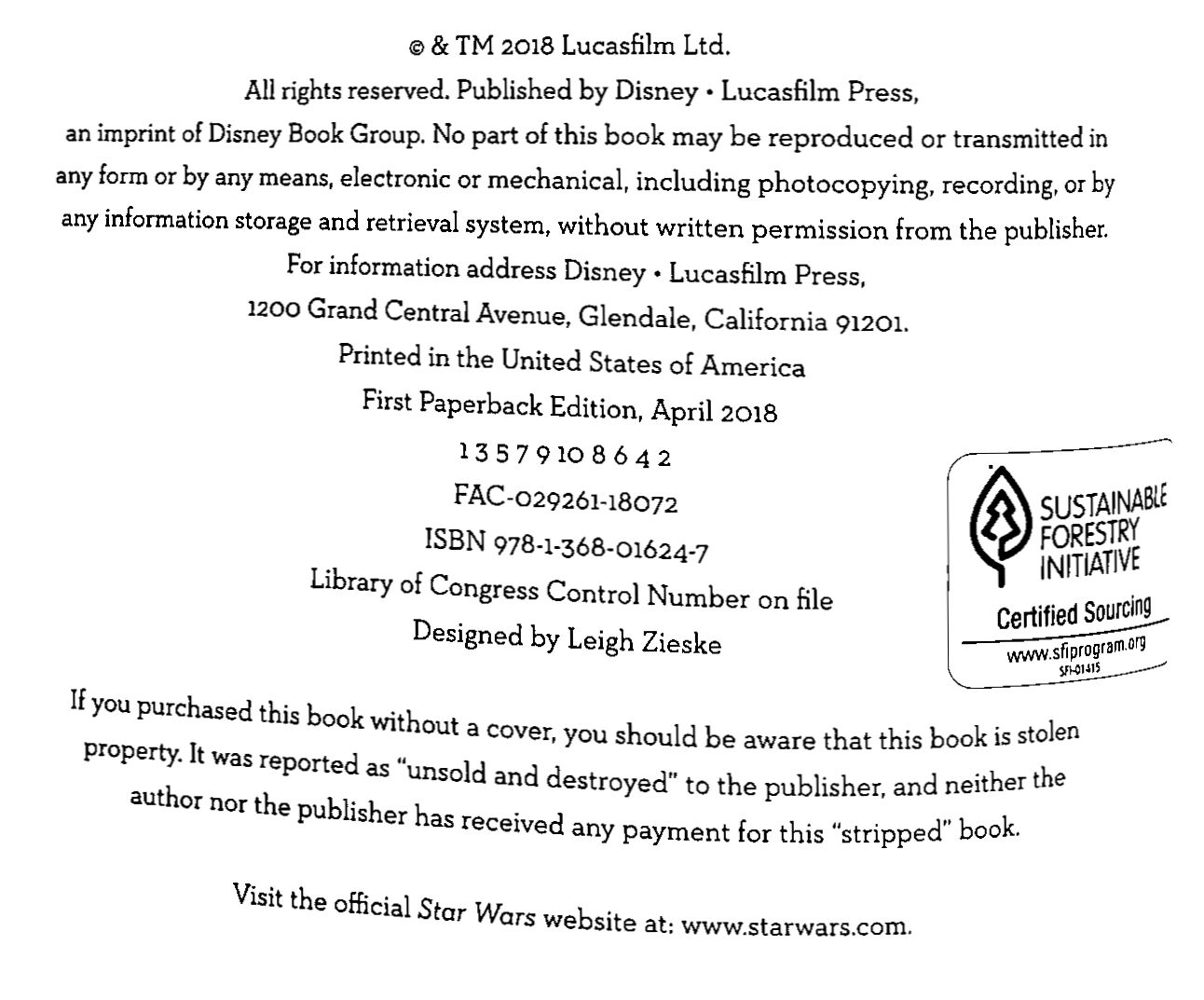 © & TM 2018 Lucasfilm Ltd.
All rights reserved. Published by Disney • Lucasfilm Press, an imprint of Disney Book Group. No part of this book may be reproduced or transmitted in any form or by any means, electronic or mechanical, including photocopying, recording, or by any information storage and retrieval system, without written permission from the publisher.
For information address Disney • Lucasfilm Press, 1200 Grand Central Avenue, Glendale, California 91201.
Printed in the United States of America
First Paperback Edition, April 2018
1 3 5 7 9 10 8 6 4 2
FAC-029261-18072
ISBN 978-1-368-01624-7
Library of Congress Control Number on file
Designed by Leigh Zieske

SUSTAINABLE FORESTRY INITIATIVE
Certified Sourcing
www.sfiprogram.org
SFI-01415

If you purchased this book without a cover, you should be aware that this book is stolen property. It was reported as "unsold and destroyed" to the publisher, and neither the author nor the publisher has received any payment for this "stripped" book.

Visit the official Star Wars website at: www.starwars.com.